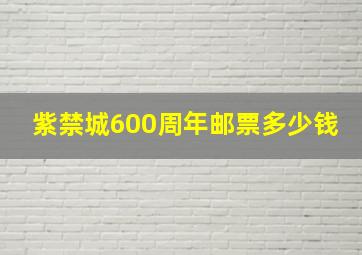 紫禁城600周年邮票多少钱